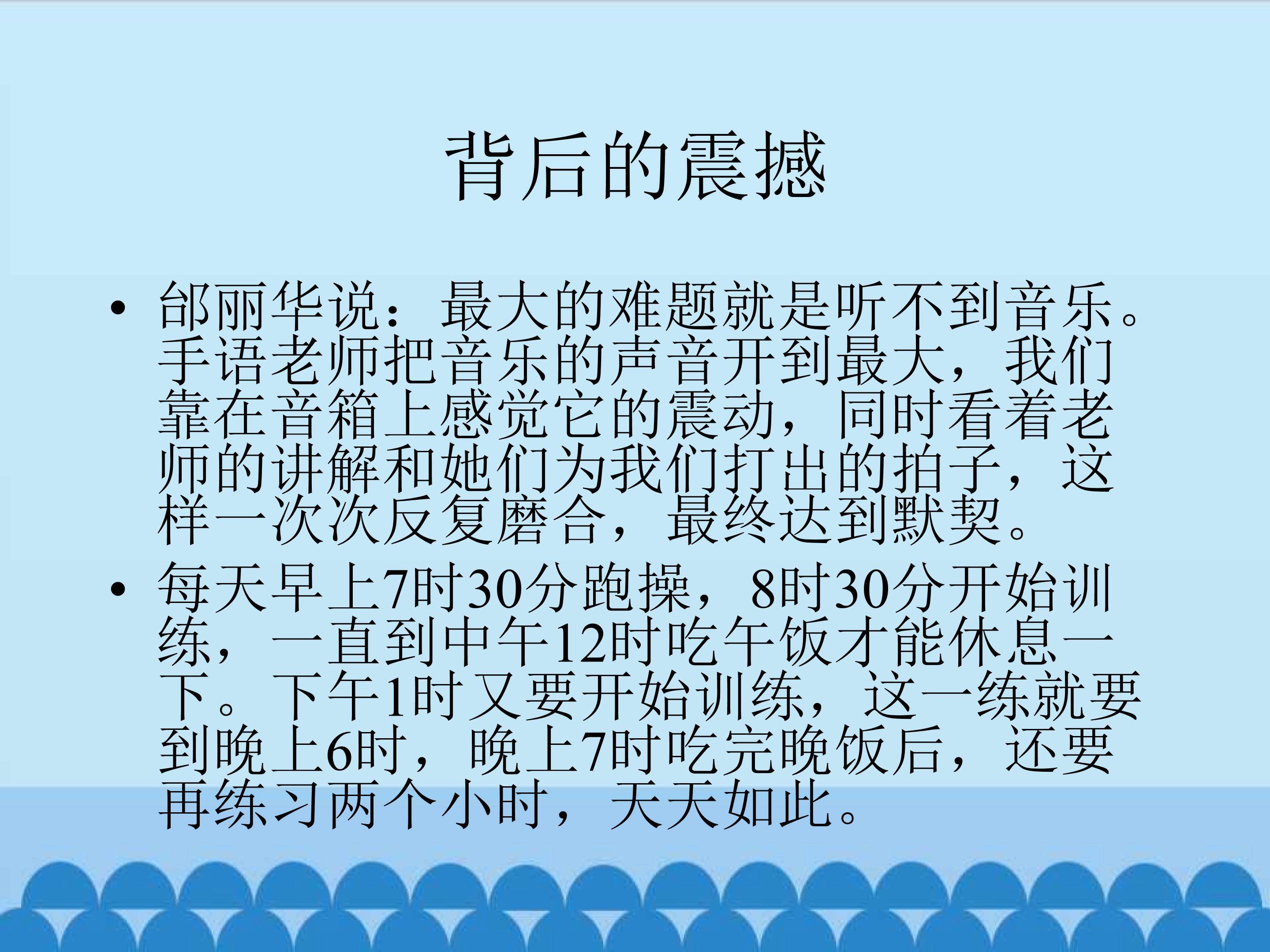 背后的震撼

• 邰丽华说：最大的难题就是听不到音乐。手语老师把音乐的声音开到最大，我们靠在音箱上感觉它的震动，同时看着老师的讲解和她们为我们打出的拍子，这样一次次反复磨合，最终达到默契。

• 每天早上7时30分跑操，8时30分开始训练，一直到中午12时吃午饭才能休息一下。下午1时又要开始训练，这一练就要到晚上6时，晚上7时吃完晚饭后，还要再练习两个小时，天天如此。